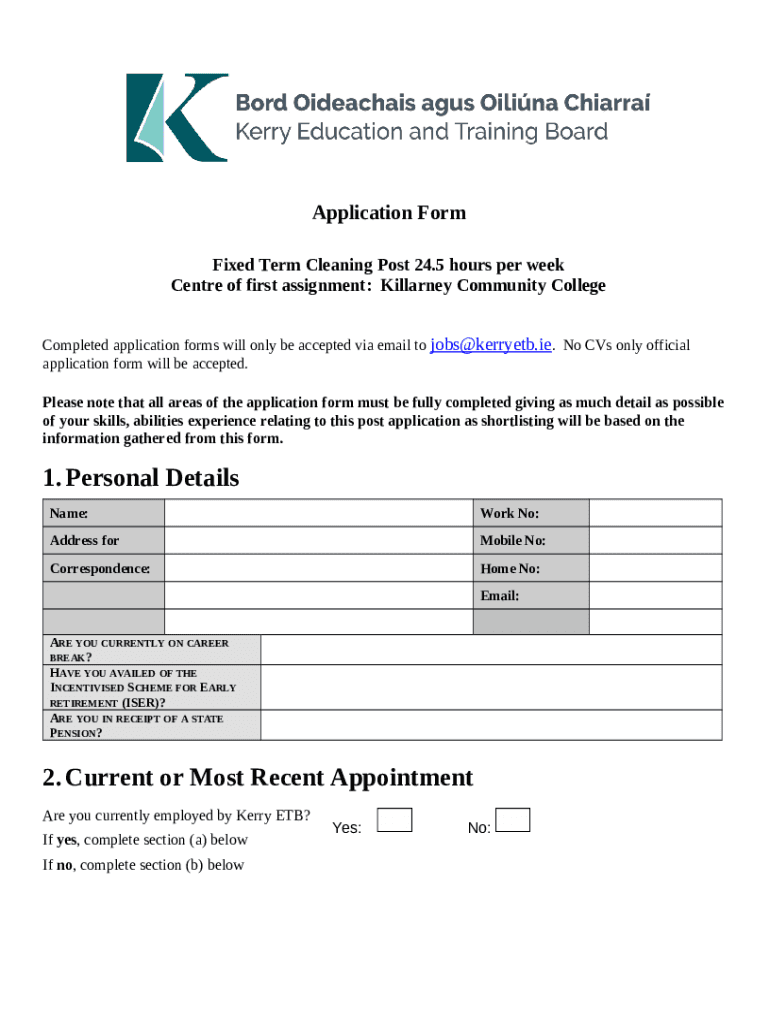 Bord Oideachais agus Oiliúna Chiarraí
Kerry Education and Training Board

Application Form

Fixed Term Cleaning Post 24.5 hours per week
Centre of first assignment: Killarney Community College

Completed application forms will only be accepted via email to jobs@kerryetb.ie. No CVs only official application form will be accepted.

Please note that all areas of the application form must be fully completed giving as much detail as possible of your skills, abilities experience relating to this post application as shortlisting will be based on the information gathered from this form.

1. Personal Details

| Name: | | Work No: | |
|---|---|---|---|
| Address for | | Mobile No: | |
| Correspondence: | | Home No: | |
| | | Email: | |
| | | | |

| ARE YOU CURRENTLY ON CAREER BREAK? | |
|---|---|
| HAVE YOU AVAILED OF THE INCENTIVISED SCHEME FOR EARLY RETIREMENT (ISER)? | |
| ARE YOU IN RECEIPT OF A STATE PENSION? | |

2. Current or Most Recent Appointment

Are you currently employed by Kerry ETB? Yes: No:
If yes, complete section (a) below
If no, complete section (b) below